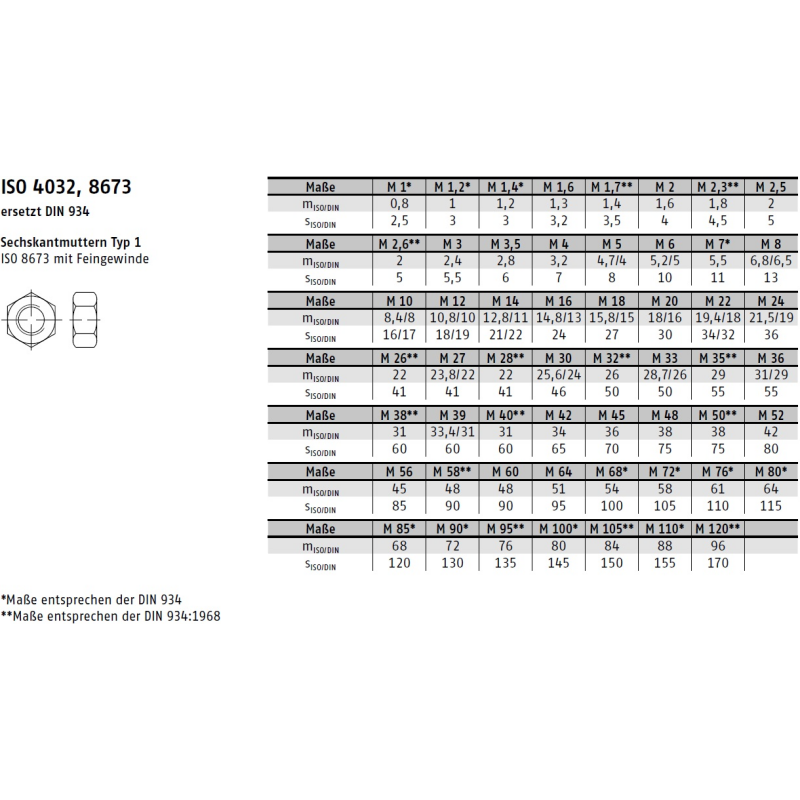 ISO 4032, 8673
ersetzt DIN 934

Sechskantmuttern Typ 1
ISO 8673 mit Feingewinde

| Maße | M 1* | M 1,2* | M 1,4* | M 1,6 | M 1,7** | M 2 | M 2,3** | M 2,5 |
|---|---|---|---|---|---|---|---|---|
| $m_{ISO/DIN}$ | 0,8 | 1 | 1,2 | 1,3 | 1,4 | 1,6 | 1,8 | 2 |
| $s_{ISO/DIN}$ | 2,5 | 3 | 3 | 3,2 | 3,5 | 4 | 4,5 | 5 |

| Maße | M 2,6** | M 3 | M 3,5 | M 4 | M 5 | M 6 | M 7* | M 8 |
|---|---|---|---|---|---|---|---|---|
| $m_{ISO/DIN}$ | 2 | 2,4 | 2,8 | 3,2 | 4,7/4 | 5,2/5 | 5,5 | 6,8/6,5 |
| $s_{ISO/DIN}$ | 5 | 5,5 | 6 | 7 | 8 | 10 | 11 | 13 |

| Maße | M 10 | M 12 | M 14 | M 16 | M 18 | M 20 | M 22 | M 24 |
|---|---|---|---|---|---|---|---|---|
| $m_{ISO/DIN}$ | 8,4/8 | 10,8/10 | 12,8/11 | 14,8/13 | 15,8/15 | 18/16 | 19,4/18 | 21,5/19 |
| $s_{ISO/DIN}$ | 16/17 | 18/19 | 21/22 | 24 | 27 | 30 | 34/32 | 36 |

| Maße | M 26** | M 27 | M 28** | M 30 | M 32** | M 33 | M 35** | M 36 |
|---|---|---|---|---|---|---|---|---|
| $m_{ISO/DIN}$ | 22 | 23,8/22 | 22 | 25,6/24 | 26 | 28,7/26 | 29 | 31/29 |
| $s_{ISO/DIN}$ | 41 | 41 | 41 | 46 | 50 | 50 | 55 | 55 |

| Maße | M 38** | M 39 | M 40** | M 42 | M 45 | M 48 | M 50** | M 52 |
|---|---|---|---|---|---|---|---|---|
| $m_{ISO/DIN}$ | 31 | 33,4/31 | 31 | 34 | 36 | 38 | 38 | 42 |
| $s_{ISO/DIN}$ | 60 | 60 | 60 | 65 | 70 | 75 | 75 | 80 |

| Maße | M 56 | M 58** | M 60 | M 64 | M 68* | M 72* | M 76* | M 80* |
|---|---|---|---|---|---|---|---|---|
| $m_{ISO/DIN}$ | 45 | 48 | 48 | 51 | 54 | 58 | 61 | 64 |
| $s_{ISO/DIN}$ | 85 | 90 | 90 | 95 | 100 | 105 | 110 | 115 |

| Maße | M 85* | M 90* | M 95** | M 100* | M 105** | M 110* | M 120** | |
|---|---|---|---|---|---|---|---|---|
| $m_{ISO/DIN}$ | 68 | 72 | 76 | 80 | 84 | 88 | 96 | |
| $s_{ISO/DIN}$ | 120 | 130 | 135 | 145 | 150 | 155 | 170 | |

*Maße entsprechen der DIN 934
**Maße entsprechen der DIN 934:1968